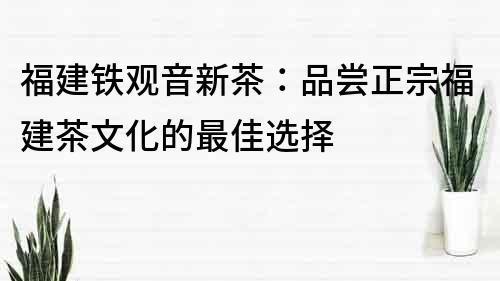 福建铁观音新茶：品尝正宗福建茶文化的最佳选择